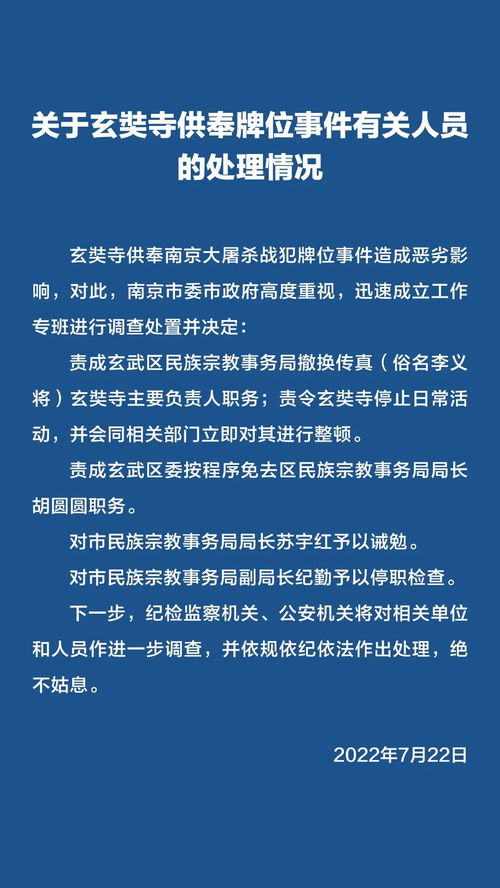 关于玄奘寺供奉牌位事件有关人员的处理情况

玄奘寺供奉南京大屠杀战犯牌位事件造成恶劣影响，对此，南京市委市政府高度重视，迅速成立工作专班进行调查处置并决定：

责成玄武区民族宗教事务局撤换传真（俗名李义将）玄奘寺主要负责人职务；责令玄奘寺停止日常活动，并会同相关部门立即对其进行整顿。

责成玄武区委按程序免去区民族宗教事务局局长胡圆圆职务。

对市民族宗教事务局局长苏宇红予以诫勉。

对市民族宗教事务局副局长纪勤予以停职检查。

下一步，纪检监察机关、公安机关将对相关单位和人员作进一步调查，并依规依纪依法作出处理，绝不姑息。

2022年7月22日